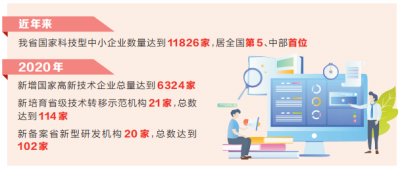 近年来

我省国家科技型中小企业数量达到11826家，居全国第5、中部首位

2020年

新增国家高新技术企业总量达到6324家

新培育省级技术转移示范机构21家，总数达到114家

新备案省新型研发机构20家，总数达到102家